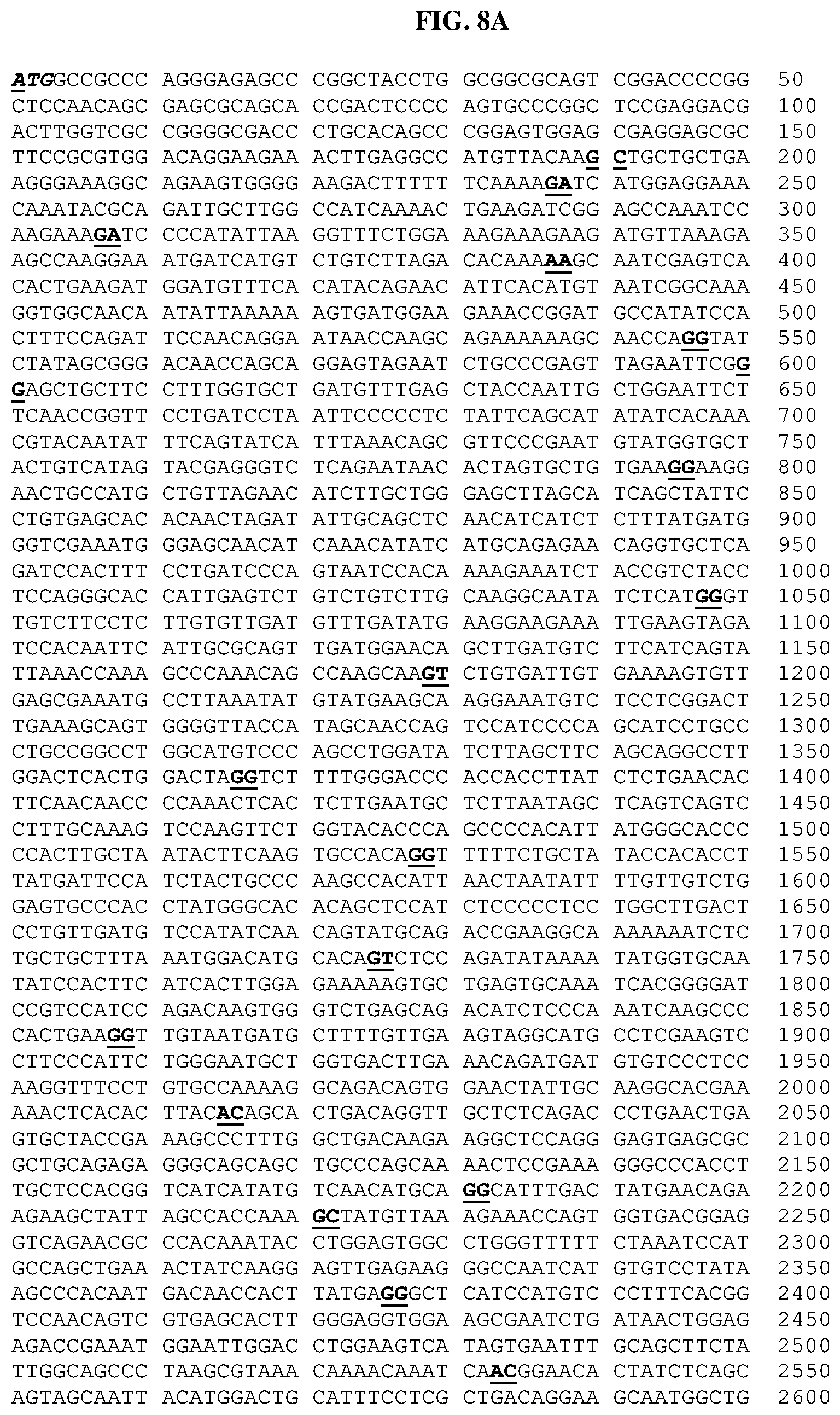 FIG. 8A

ATGGCCGCCC AGGGAGAGCC CGGCTACCTG GCGGCGCAGT CGGACCCCGG 50
CTCCAACAGC GAGCGCAGCA CCGACTCCCC AGTGCCCGGC TCCGAGGACG 100
ACTTGGTCGC CGGGGCGACC CTGCACAGCC CGGAGTGGAG CGAGGAGCGC 150
TTCCGCGTGG ACAGGAAGAA ACTTGAGGCC ATGTTACAAG CTGCTGCTGA 200
AGGGAAAGGC AGAAGTGGGG AAGACTTTTT TCAAAAGATC ATGGAGGAAA 250
CAAATACGCA GATTGCTTGG CCATCAAAAC TGAAGATCGG AGCCAAATCC 300
AAGAAAGATC CCCATATTAA GGTTTCTGGA AAGAAAGAAG ATGTTAAAGA 350
AGCCAAGGAA ATGATCATGT CTGTCTTAGA CACAAAAAGC AATCGAGTCA 400
CACTGAAGAT GGATGTTTCA CATACAGAAC ATTCACATGT AATCGGCAAA 450
GGTGGCAACA ATATTAAAAA AGTGATGGAA GAAACCGGAT GCCATATCCA 500
CTTTCCAGAT TCCAACAGGA ATAACCAAGC AGAAAAAAGC AACCAGGTAT 550
CTATAGCGGG ACAACCAGCA GGAGTAGAAT CTGCCCGAGT TAGAATTCGG 600
GAGCTGCTTC CTTTGGTGCT GATGTTTGAG CTACCAATTG CTGGAATTCT 650
TCAACCGGTT CCTGATCCTA ATTCCCCCTC TATTCAGCAT ATATCACAAA 700
CGTACAATAT TTCAGTATCA TTTAAACAGC GTTCCCGAAT GTATGGTGCT 750
ACTGTCATAG TACGAGGGTC TCAGAATAAC ACTAGTGCTG TGAAGGAAGG 800
AACTGCCATG CTGTTAGAAC ATCTTGCTGG GAGCTTAGCA TCAGCTATTC 850
CTGTGAGCAC ACAACTAGAT ATTGCAGCTC AACATCATCT CTTTATGATG 900
GGTCGAAATG GGAGCAACAT CAAACATATC ATGCAGAGAA CAGGTGCTCA 950
GATCCACTTT CCTGATCCCA GTAATCCACA AAAGAAATCT ACCGTCTACC 1000
TCCAGGGCAC CATTGAGTCT GTCTGTCTTG CAAGGCAATA TCTCATGGGT 1050
TGTCTTCCTC TTGTGTTGAT GTTTGATATG AAGGAAGAAA TTGAAGTAGA 1100
TCCACAATTC ATTGCGCAGT TGATGGAACA GCTTGATGTC TTCATCAGTA 1150
TTAAACCAAA GCCCAAACAG CCAAGCAAGT CTGTGATTGT GAAAAGTGTT 1200
GAGCGAAATG CCTTAAATAT GTATGAAGCA AGGAAATGTC TCCTCGGACT 1250
TGAAAGCAGT GGGGTTACCA TAGCAACCAG TCCATCCCCA GCATCCTGCC 1300
CTGCCGGCCT GGCATGTCCC AGCCTGGATA TCTTAGCTTC AGCAGGCCTT 1350
GGACTCACTG GACTAGGTCT TTTGGGACCC ACCACCTTAT CTCTGAACAC 1400
TTCAACAACC CCAAACTCAC TCTTGAATGC TCTTAATAGC TCAGTCAGTC 1450
CTTTGCAAAG TCCAAGTTCT GGTACACCCA GCCCCACATT ATGGGCACCC 1500
CCACTTGCTA ATACTTCAAG TGCCACAGGT TTTTCTGCTA TACCACACCT 1550
TATGATTCCA TCTACTGCCC AAGCCACATT AACTAATATT TTGTTGTCTG 1600
GAGTGCCCAC CTATGGGCAC ACAGCTCCAT CTCCCCCTCC TGGCTTGACT 1650
CCTGTTGATG TCCATATCAA CAGTATGCAG ACCGAAGGCA AAAAAATCTC 1700
TGCTGCTTTA AATGGACATG CACAGTCTCC AGATATAAAA TATGGTGCAA 1750
TATCCACTTC ATCACTTGGA GAAAAAGTGC TGAGTGCAAA TCACGGGGAT 1800
CCGTCCATCC AGACAAGTGG GTCTGAGCAG ACATCTCCCA AATCAAGCCC 1850
CACTGAAGGT TGTAATGATG CTTTTGTTGA AGTAGGCATG CCTCGAAGTC 1900
CTTCCCATTC TGGGAATGCT GGTGACTTGA AACAGATGAT GTGTCCCTCC 1950
AAGGTTTCCT GTGCCAAAAG GCAGACAGTG GAACTATTGC AAGGCACGAA 2000
AAACTCACAC TTACACAGCA CTGACAGGTT GCTCTCAGAC CCTGAACTGA 2050
GTGCTACCGA AAGCCCTTTG GCTGACAAGA AGGCTCCAGG GAGTGAGCGC 2100
GCTGCAGAGA GGGCAGCAGC TGCCCAGCAA AACTCCGAAA GGGCCCACCT 2150
TGCTCCACGG TCATCATATG TCAACATGCA GGCATTTGAC TATGAACAGA 2200
AGAAGCTATT AGCCACCAAA GCTATGTTAA AGAAACCAGT GGTGACGGAG 2250
GTCAGAACGC CCACAAATAC CTGGAGTGGC CTGGGTTTTT CTAAATCCAT 2300
GCCAGCTGAA ACTATCAAGG AGTTGAGAAG GGCCAATCAT GTGTCCTATA 2350
AGCCCACAAT GACAACCACT TATGAGGGCT CATCCATGTC CCTTTCACGG 2400
TCCAACAGTC GTGAGCACTT GGGAGGTGGA AGCGAATCTG ATAACTGGAG 2450
AGACCGAAAT GGAATTGGAC CTGGAAGTCA TAGTGAATTT GCAGCTTCTA 2500
TTGGCAGCCC TAAGCGTAAA CAAAACAAAT CAACGGAACA CTATCTCAGC 2550
AGTAGCAATT ACATGGACTG CATTTCCTCG CTGACAGGAA GCAATGGCTG 2600